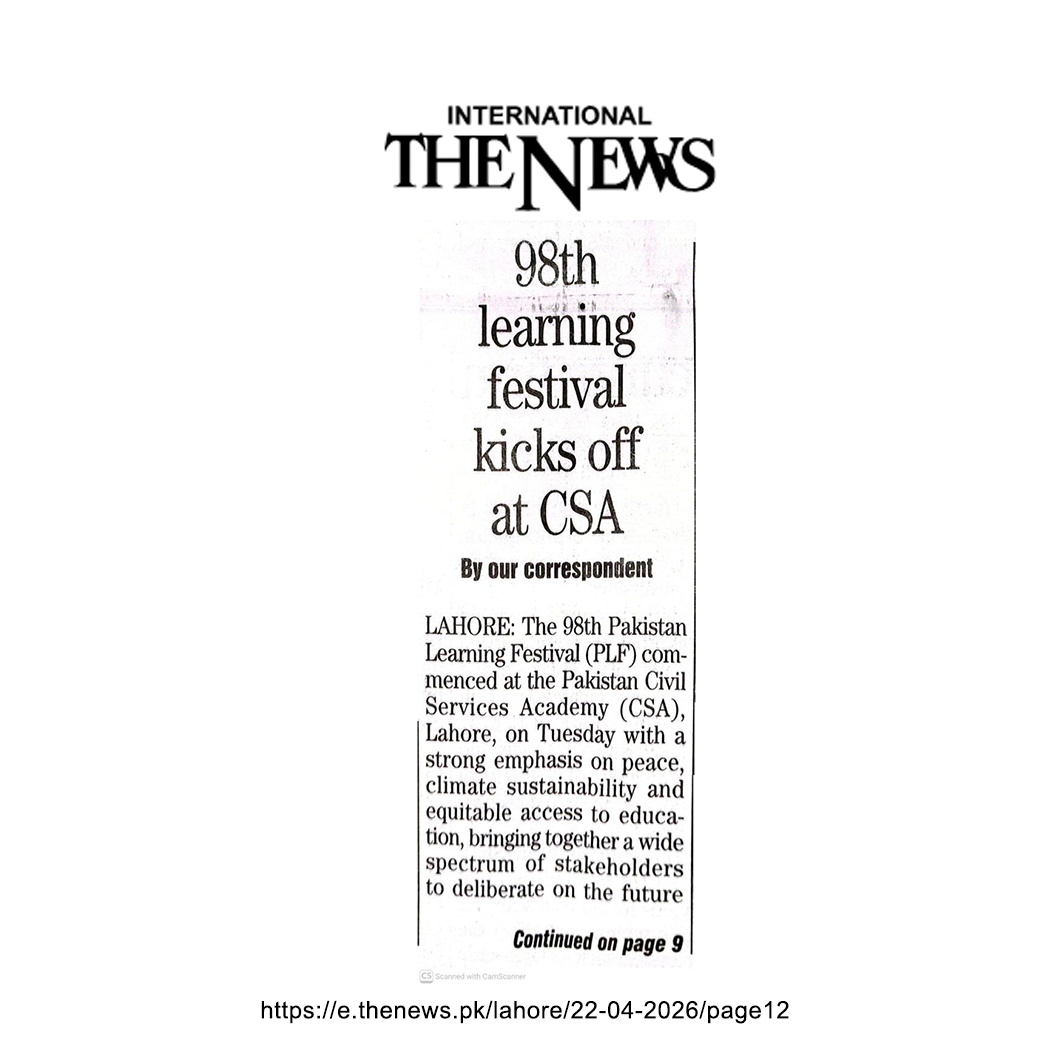 INTERNATIONAL
THE NEWS

98th learning festival kicks off at CSA

By our correspondent

LAHORE: The 98th Pakistan Learning Festival (PLF) commenced at the Pakistan Civil Services Academy (CSA), Lahore, on Tuesday with a strong emphasis on peace, climate sustainability and equitable access to education, bringing together a wide spectrum of stakeholders to deliberate on the future

Continued on page 9

CS Scanned with CamScanner

https://e.thenews.pk/lahore/22-04-2026/page12